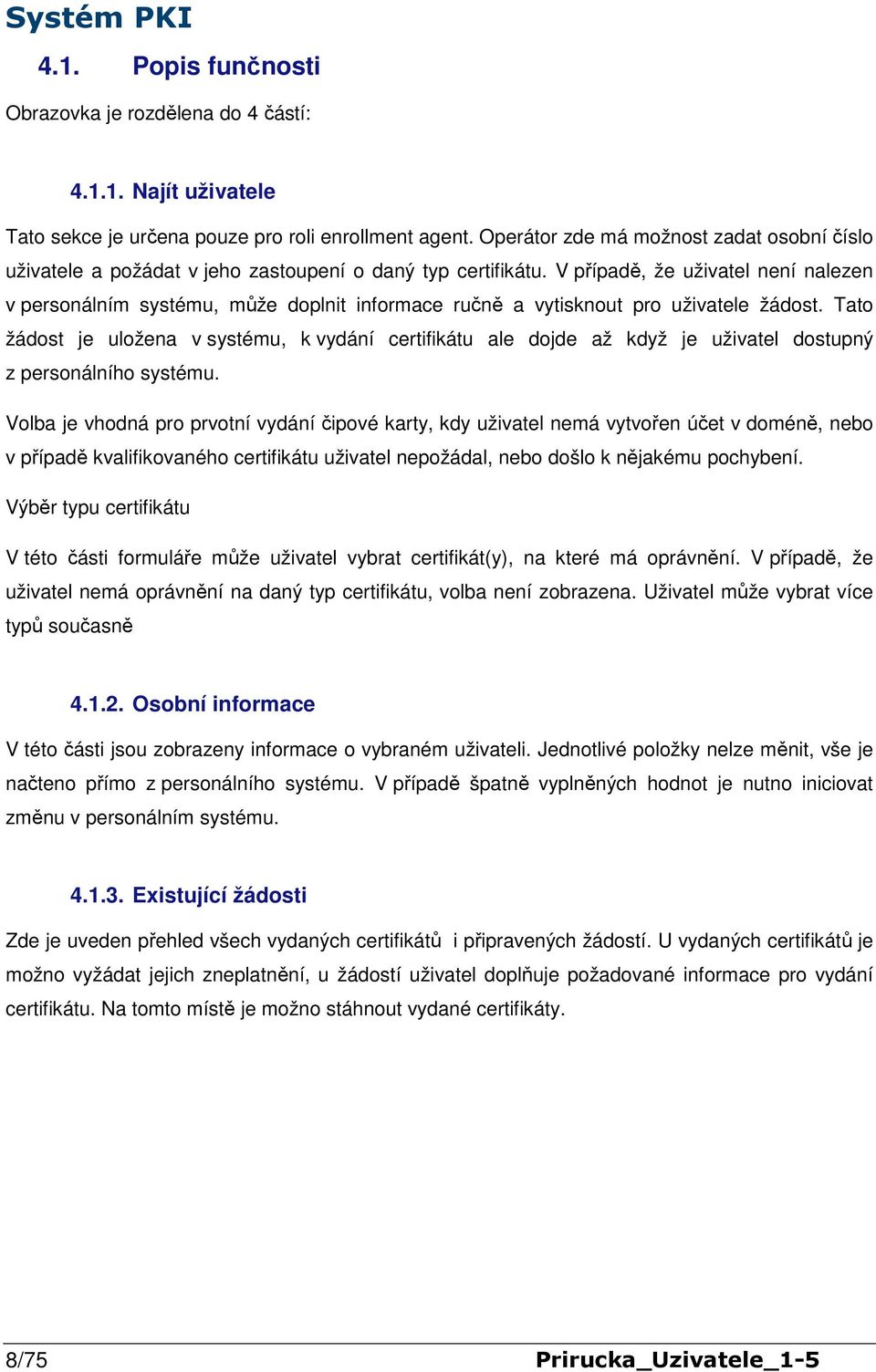 Systém PKI

4.1. Popis funčnosti

Obrazovka je rozdělena do 4 částí:

4.1.1. Najít uživatele

Tato sekce je určena pouze pro roli enrollment agent. Operátor zde má možnost zadat osobní číslo uživatele a požádat v jeho zastoupení o daný typ certifikátu. V případě, že uživatel není nalezen v personálním systému, může doplnit informace ručně a vytisknout pro uživatele žádost. Tato žádost je uložena v systému, k vydání certifikátu ale dojde až když je uživatel dostupný z personálního systému.

Volba je vhodná pro prvotní vydání čipové karty, kdy uživatel nemá vytvořen účet v doméně, nebo v případě kvalifikovaného certifikátu uživatel nepožádal, nebo došlo k nějakému pochybení.

Výběr typu certifikátu

V této části formuláře může uživatel vybrat certifikát(y), na které má oprávnění. V případě, že uživatel nemá oprávnění na daný typ certifikátu, volba není zobrazena. Uživatel může vybrat více typů současně

4.1.2. Osobní informace

V této části jsou zobrazeny informace o vybraném uživateli. Jednotlivé položky nelze měnit, vše je načteno přímo z personálního systému. V případě špatně vyplněných hodnot je nutno iniciovat změnu v personálním systému.

4.1.3. Existující žádosti

Zde je uveden přehled všech vydaných certifikátů i připravených žádostí. U vydaných certifikátů je možno vyžádat jejich zneplatnění, u žádostí uživatel doplňuje požadované informace pro vydání certifikátu. Na tomto místě je možno stáhnout vydané certifikáty.

8/75 Prirucka_Uzivatele_1-5